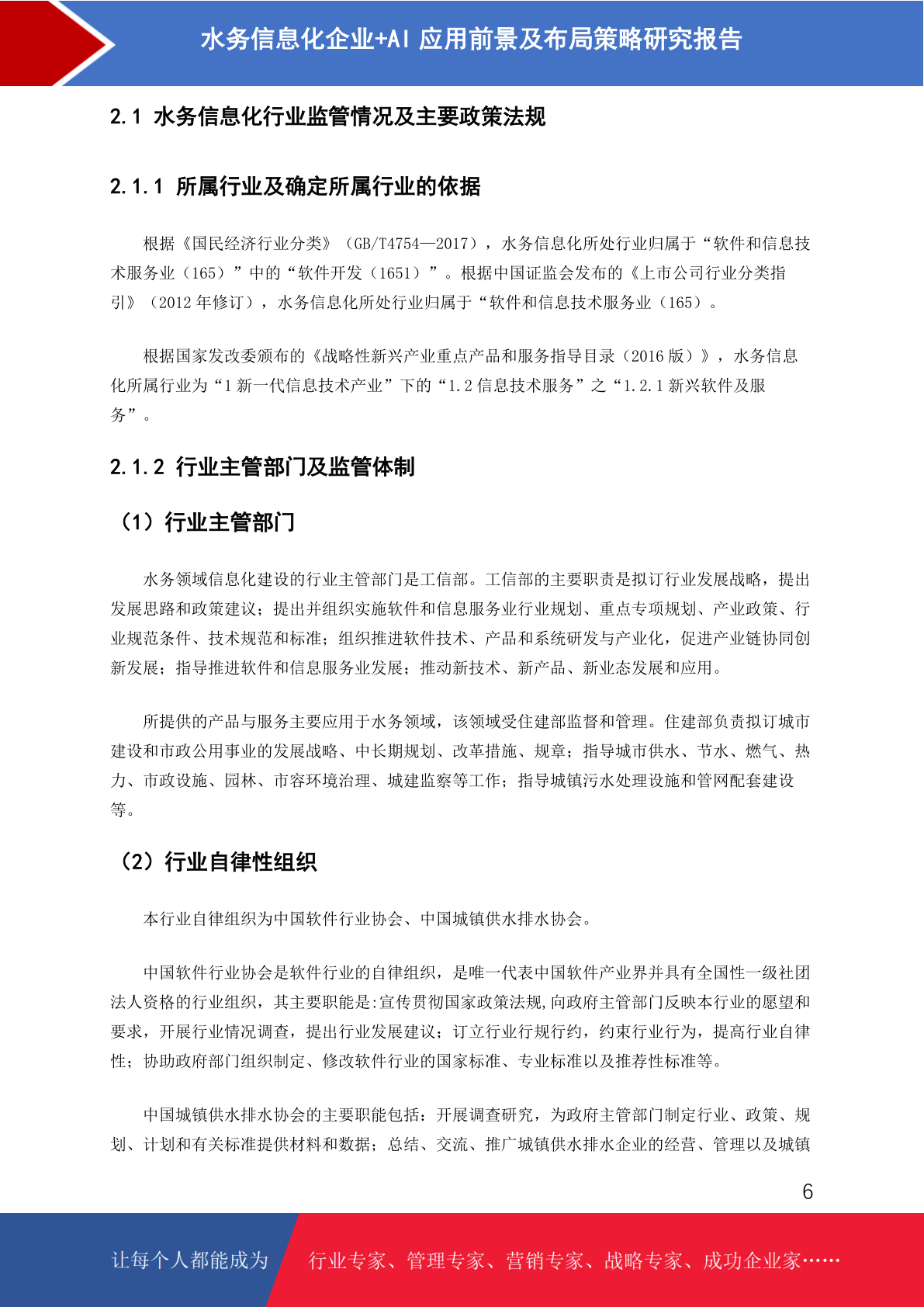 水务信息化企业+AI 应用前景及布局策略研究报告

2.1 水务信息化行业监管情况及主要政策法规

2.1.1 所属行业及确定所属行业的依据

根据《国民经济行业分类》（GB/T4754—2017），水务信息化所处行业归属于“软件和信息技术服务业（165）”中的“软件开发（1651）”。根据中国证监会发布的《上市公司行业分类指引》（2012 年修订），水务信息化所处行业归属于“软件和信息技术服务业（165）。

根据国家发改委颁布的《战略性新兴产业重点产品和服务指导目录（2016 版）》，水务信息化所属行业为“1 新一代信息技术产业”下的“1.2 信息技术服务”之“1.2.1 新兴软件及服务”。

2.1.2 行业主管部门及监管体制

（1）行业主管部门

水务领域信息化建设的行业主管部门是工信部。工信部的主要职责是拟订行业发展战略，提出发展思路和政策建议；提出并组织实施软件和信息服务业行业规划、重点专项规划、产业政策、行业规范条件、技术规范和标准；组织推进软件技术、产品和系统研发与产业化，促进产业链协同创新发展；指导推进软件和信息服务业发展；推动新技术、新产品、新业态发展和应用。

所提供的产品与服务主要应用于水务领域，该领域受住建部监督和管理。住建部负责拟订城市建设和市政公用事业的发展战略、中长期规划、改革措施、规章；指导城市供水、节水、燃气、热力、市政设施、园林、市容环境治理、城建监察等工作；指导城镇污水处理设施和管网配套建设等。

（2）行业自律性组织

本行业自律组织为中国软件行业协会、中国城镇供水排水协会。

中国软件行业协会是软件行业的自律组织，是唯一代表中国软件产业界并具有全国性一级社团法人资格的行业组织，其主要职能是:宣传贯彻国家政策法规,向政府主管部门反映本行业的愿望和要求，开展行业情况调查，提出行业发展建议；订立行业行规行约，约束行业行为，提高行业自律性；协助政府部门组织制定、修改软件行业的国家标准、专业标准以及推荐性标准等。

中国城镇供水排水协会的主要职能包括：开展调查研究，为政府主管部门制定行业、政策、规划、计划和有关标准提供材料和数据；总结、交流、推广城镇供水排水企业的经营、管理以及城镇

6

让每个人都能成为

行业专家、管理专家、营销专家、战略专家、成功企业家……